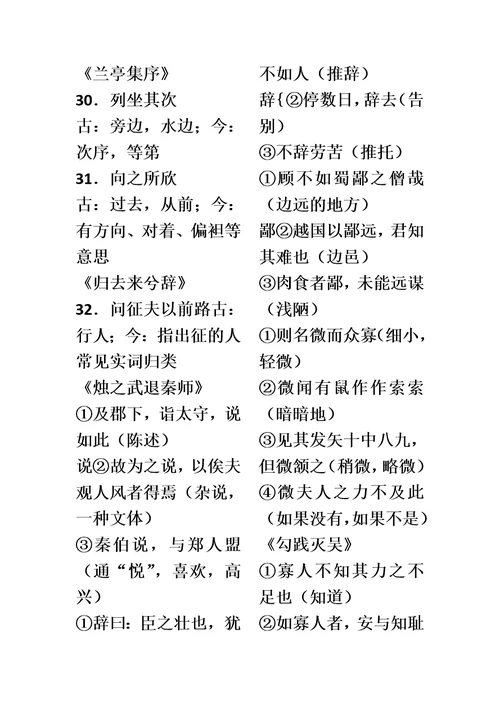 《兰亭集序》
30．列坐其次
古：旁边，水边；今：次序，等第
31．向之所欣
古：过去，从前；今：有方向、对着、偏袒等意思
《归去来兮辞》
32．问征夫以前路古：行人；今：指出征的人
常见实词归类
《烛之武退秦师》
①及郡下，诣太守，说如此（陈述）
说②故为之说，以俟夫观人风者得焉（杂说，一种文体）
③秦伯说，与郑人盟（通“悦”，喜欢，高兴）
①辞曰：臣之壮也，犹不如人（推辞）
辞{②停数日，辞去（告别）
③不辞劳苦（推托）
①顾不如蜀鄙之僧哉（边远的地方）
鄙②越国以鄙远，君知其难也（边邑）
③肉食者鄙，未能远谋（浅陋）
①则名微而众寡（细小，轻微）
②微闻有鼠作作索索（暗暗地）
③见其发矢十中八九，但微颔之（稍微，略微）
④微夫人之力不及此（如果没有，如果不是）
《勾践灭吴》
①寡人不知其力之不足也（知道）
②如寡人者，安与知耻